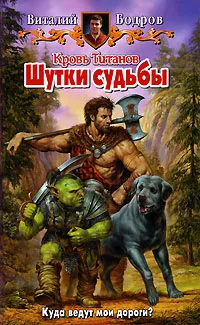 Виталий Бодров

Кровь Титанов
Шутки судьбы

Куда ведут мои дороги?